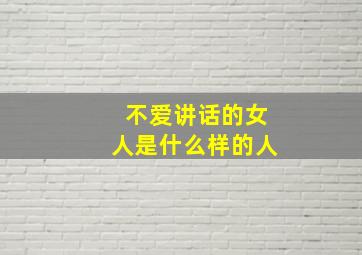 不爱讲话的女人是什么样的人